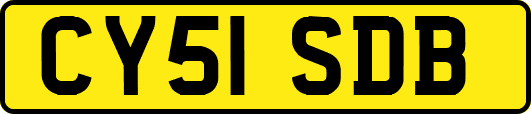 CY51 SDB